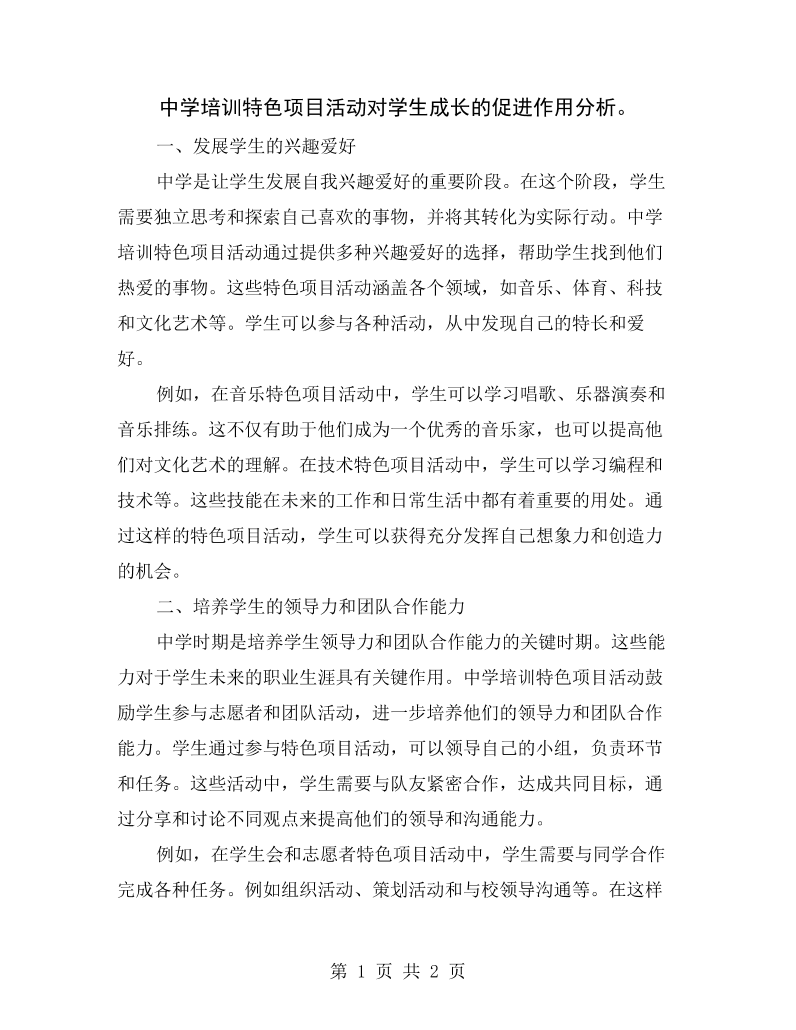 中学培训特色项目活动对学生成长的促进作用分析。

一、发展学生的兴趣爱好

中学是让学生发展自我兴趣爱好的重要阶段。在这个阶段，学生需要独立思考和探索自己喜欢的事物，并将其转化为实际行动。中学培训特色项目活动通过提供多种兴趣爱好的选择，帮助学生找到他们热爱的事物。这些特色项目活动涵盖各个领域，如音乐、体育、科技和文化艺术等。学生可以参与各种活动，从中发现自己的特长和爱好。

例如，在音乐特色项目活动中，学生可以学习唱歌、乐器演奏和音乐排练。这不仅有助于他们成为一个优秀的音乐家，也可以提高他们对文化艺术的理解。在技术特色项目活动中，学生可以学习编程和技术等。这些技能在未来的工作和日常生活中都有着重要的用处。通过这样的特色项目活动，学生可以获得充分发挥自己想象力和创造力的机会。

二、培养学生的领导力和团队合作能力

中学时期是培养学生领导力和团队合作能力的关键时期。这些能力对于学生未来的职业生涯具有关键作用。中学培训特色项目活动鼓励学生参与志愿者和团队活动，进一步培养他们的领导力和团队合作能力。学生通过参与特色项目活动，可以领导自己的小组，负责环节和任务。这些活动中，学生需要与队友紧密合作，达成共同目标，通过分享和讨论不同观点来提高他们的领导和沟通能力。

例如，在学生会和志愿者特色项目活动中，学生需要与同学合作完成各种任务。例如组织活动、策划活动和与校领导沟通等。在这样

第1页 共2页